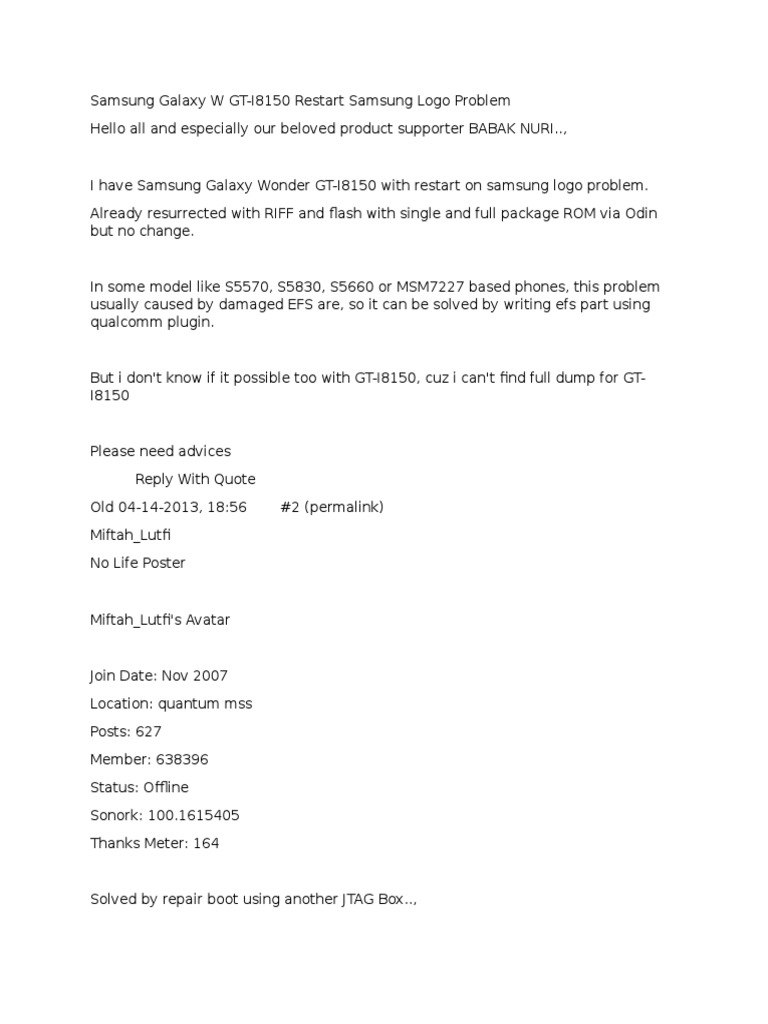 Samsung Galaxy W GT-I8150 Restart Samsung Logo Problem

Hello all and especially our beloved product supporter BABAK NURI..,

I have Samsung Galaxy Wonder GT-I8150 with restart on samsung logo problem.

Already resurrected with RIFF and flash with single and full package ROM via Odin but no change.

In some model like S5570, S5830, S5660 or MSM7227 based phones, this problem usually caused by damaged EFS are, so it can be solved by writing efs part using qualcomm plugin.

But i don't know if it possible too with GT-I8150, cuz i can't find full dump for GT-I8150

Please need advices

Reply With Quote

Old 04-14-2013, 18:56 #2 (permalink)

Miftah_Lutfi

No Life Poster

Miftah_Lutfi's Avatar

Join Date: Nov 2007

Location: quantum mss

Posts: 627

Member: 638396

Status: Offline

Sonork: 100.1615405

Thanks Meter: 164

Solved by repair boot using another JTAG Box..,